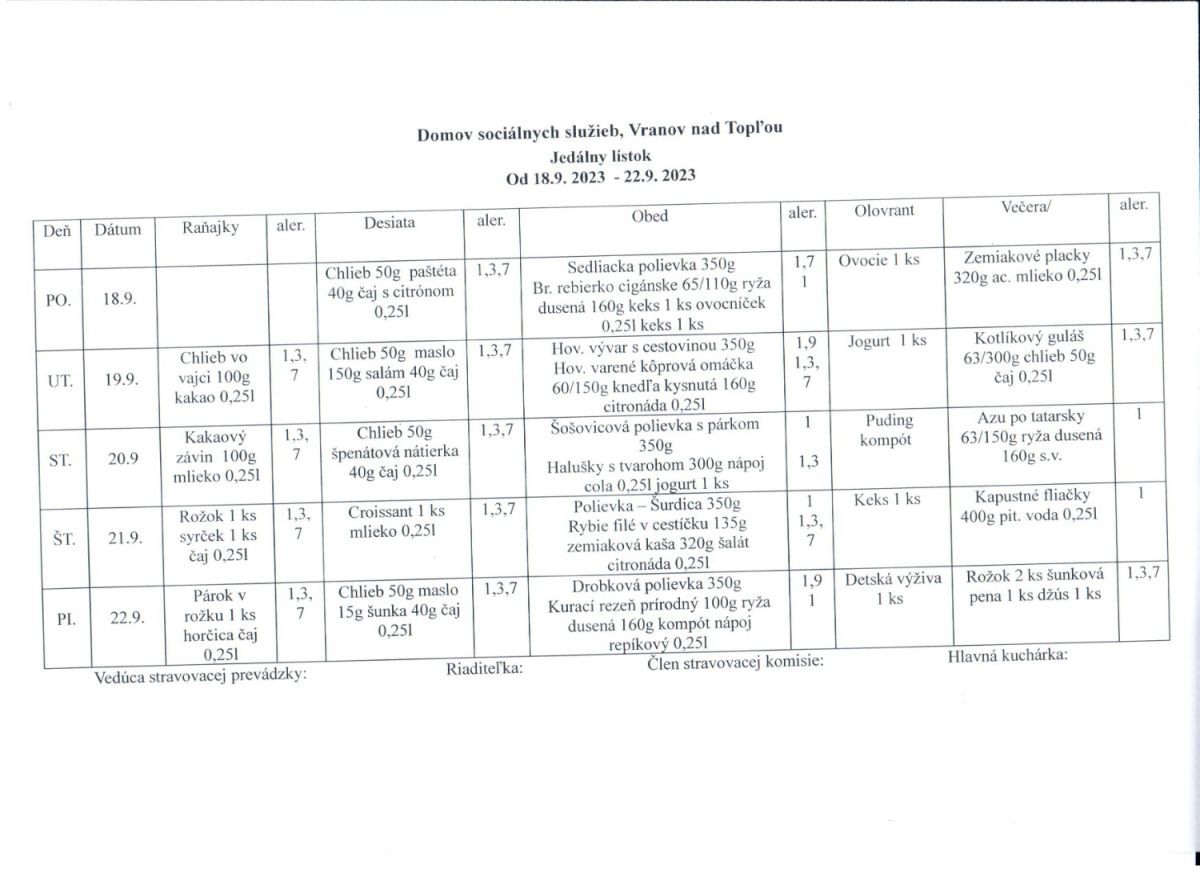 Domov sociálnych služieb, Vranov nad Topľou
Jedálny lístok
Od 18.9. 2023 - 22.9. 2023

| Deň | Dátum | Raňajky | aler. | Desiata | aler. | Obed | aler. | Olovrant | Večera/ | aler. |
|---|---|---|---|---|---|---|---|---|---|---|
| PO. | 18.9. | | | Chlieb 50g paštéta 40g čaj s citrónom 0,25l | 1,3,7 | Sedliacka polievka 350g Br. rebierko cigánske 65/110g ryža dusená 160g keks 1 ks ovocníček 0,25l keks 1 ks | 1,7 1 | Ovocie 1 ks | Zemiakové placky 320g ac. mlieko 0,25l | 1,3,7 |
| UT. | 19.9. | Chlieb vo vajci 100g kakao 0,25l | 1,3, 7 | Chlieb 50g maslo 150g salám 40g čaj 0,25l | 1,3,7 | Hov. vývar s cestovinou 350g Hov. varené kôprová omáčka 60/150g knedľa kysnutá 160g citronáda 0,25l | 1,9 1,3, 7 | Jogurt 1 ks | Kotlíkový guláš 63/300g chlieb 50g čaj 0,25l | 1,3,7 |
| ST. | 20.9 | Kakaový závin 100g mlieko 0,25l | 1,3, 7 | Chlieb 50g špenátová nátierka 40g čaj 0,25l | 1,3,7 | Šošovicová polievka s párkom 350g Halušky s tvarohom 300g nápoj cola 0,25l jogurt 1 ks | 1 1,3 | Puding kompót | Azu po tatarsky 63/150g ryža dusená 160g s.v. | 1 |
| ŠT. | 21.9. | Rožok 1 ks syrček 1 ks čaj 0,25l | 1,3, 7 | Croissant 1 ks mlieko 0,25l | 1,3,7 | Polievka – Šurdica 350g Rybie filé v cestíčku 135g zemiaková kaša 320g šalát citronáda 0,25l | 1 1,3, 7 | Keks 1 ks | Kapustné fliačky 400g pit. voda 0,25l | 1 |
| PI. | 22.9. | Párok v rožku 1 ks horčica čaj 0,25l | 1,3, 7 | Chlieb 50g maslo 15g šunka 40g čaj 0,25l | 1,3,7 | Drobková polievka 350g Kurací rezeň prírodný 100g ryža dusená 160g kompót nápoj repíkový 0,25l | 1,9 1 | Detská výživa 1 ks | Rožok 2 ks šunková pena 1 ks džús 1 ks | 1,3,7 |

Vedúca stravovacej prevádzky: Riaditeľka: Člen stravovacej komisie: Hlavná kuchárka: